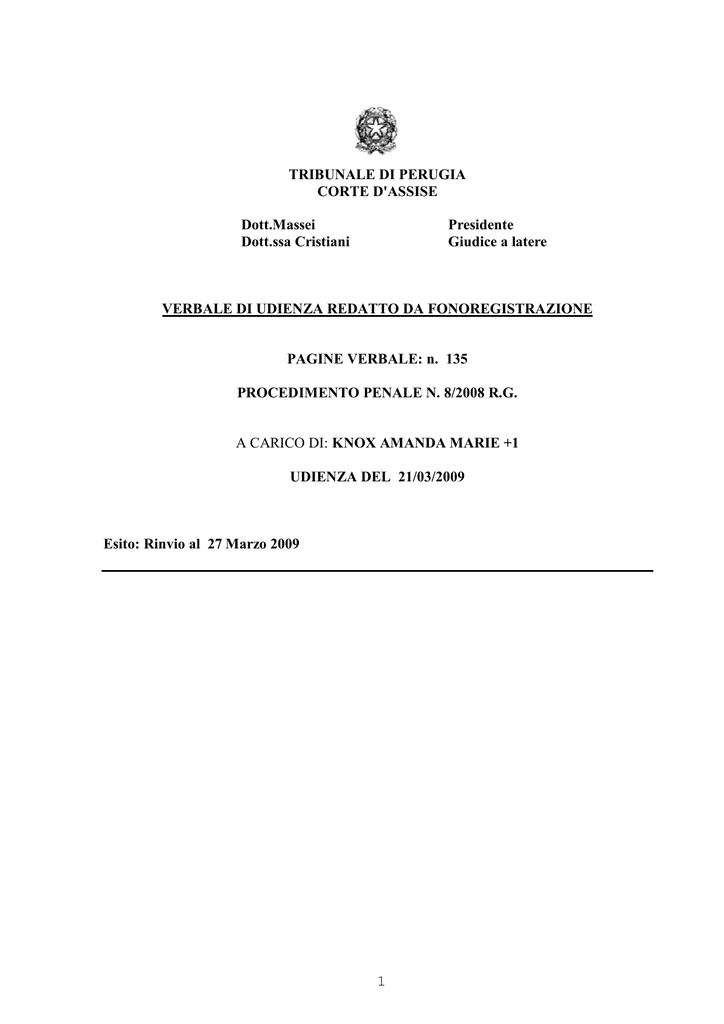 TRIBUNALE DI PERUGIA
CORTE D'ASSISE

Dott.Massei Presidente
Dott.ssa Cristiani Giudice a latere

VERBALE DI UDIENZA REDATTO DA FONOREGISTRAZIONE

PAGINE VERBALE: n. 135

PROCEDIMENTO PENALE N. 8/2008 R.G.

A CARICO DI: KNOX AMANDA MARIE +1

UDIENZA DEL 21/03/2009

Esito: Rinvio al 27 Marzo 2009

1